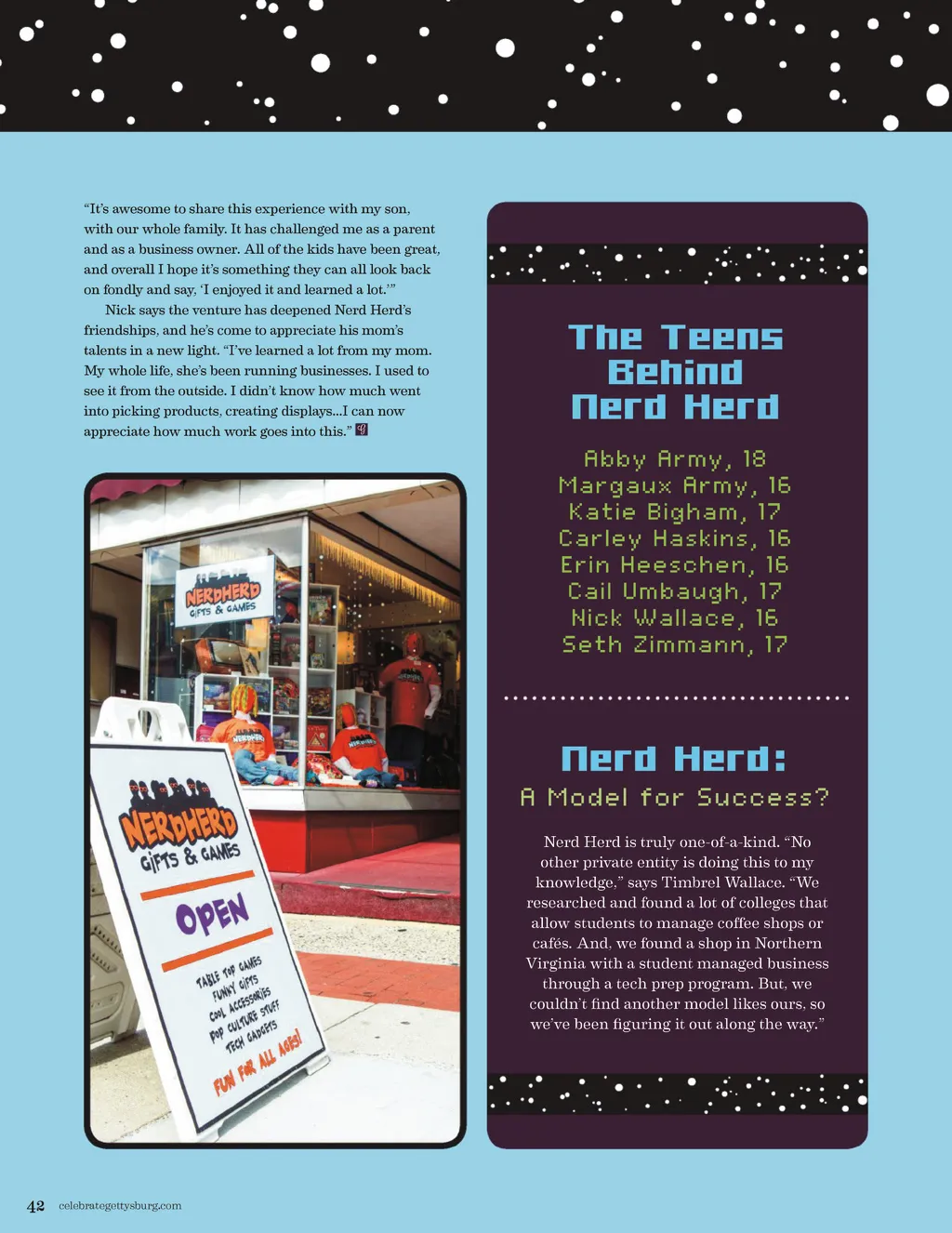 "It's awesome to share this experience with my son, with our whole family. It has challenged me as a parent and as a business owner. All of the kids have been great, and overall I hope it's something they can all look back on fondly and say, 'I enjoyed it and learned a lot.'"

Nick says the venture has deepened Nerd Herd's friendships, and he's come to appreciate his mom's talents in a new light. "I've learned a lot from my mom. My whole life, she's been running businesses. I used to see it from the outside. I didn't know how much went into picking products, creating displays...I can now appreciate how much work goes into this."

NERDHERD
GIFTS & GAMES

NERDHERD
GIFTS & GAMES
OPEN
TABLE TOP GAMES
FUNNY GIFTS
COOL ACCESSORIES
POP CULTURE STUFF
TECH GADGETS
FUN FOR ALL AGES!

The Teens Behind Nerd Herd

Abby Army, 18
Margaux Army, 16
Katie Bigham, 17
Carley Haskins, 16
Erin Heeschen, 16
Cail Umbaugh, 17
Nick Wallace, 16
Seth Zimmann, 17

Nerd Herd:
A Model for Success?

Nerd Herd is truly one-of-a-kind. "No other private entity is doing this to my knowledge," says Timbrel Wallace. "We researched and found a lot of colleges that allow students to manage coffee shops or cafés. And, we found a shop in Northern Virginia with a student managed business through a tech prep program. But, we couldn't find another model likes ours, so we've been figuring it out along the way."

42 celebrategettysburg.com